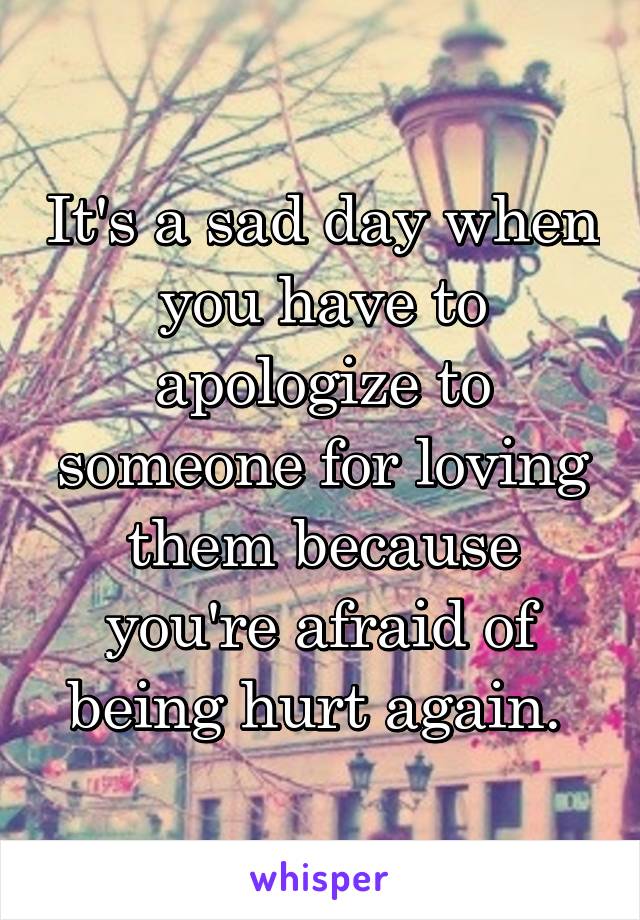 It's a sad day when you have to apologize to someone for loving them because you're afraid of being hurt again.

whisper